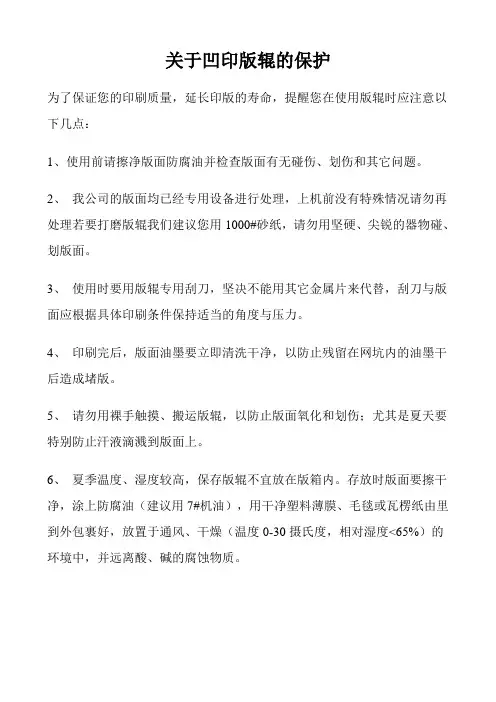 关于凹印版辊的保护

为了保证您的印刷质量，延长印版的寿命，提醒您在使用版辊时应注意以下几点：

1、使用前请擦净版面防腐油并检查版面有无碰伤、划伤和其它问题。

2、 我公司的版面均已经专用设备进行处理，上机前没有特殊情况请勿再处理若要打磨版辊我们建议您用 1000#砂纸，请勿用坚硬、尖锐的器物碰、划版面。

3、 使用时要用版辊专用刮刀，坚决不能用其它金属片来代替，刮刀与版面应根据具体印刷条件保持适当的角度与压力。

4、 印刷完后，版面油墨要立即清洗干净，以防止残留在网坑内的油墨干后造成堵版。

5、 请勿用裸手触摸、搬运版辊，以防止版面氧化和划伤；尤其是夏天要特别防止汗液滴溅到版面上。

6、 夏季温度、湿度较高，保存版辊不宜放在版箱内。存放时版面要擦干净，涂上防腐油（建议用 7#机油），用干净塑料薄膜、毛毯或瓦楞纸由里到外包裹好，放置于通风、干燥（温度 0-30 摄氏度，相对湿度<65%）的环境中，并远离酸、碱的腐蚀物质。